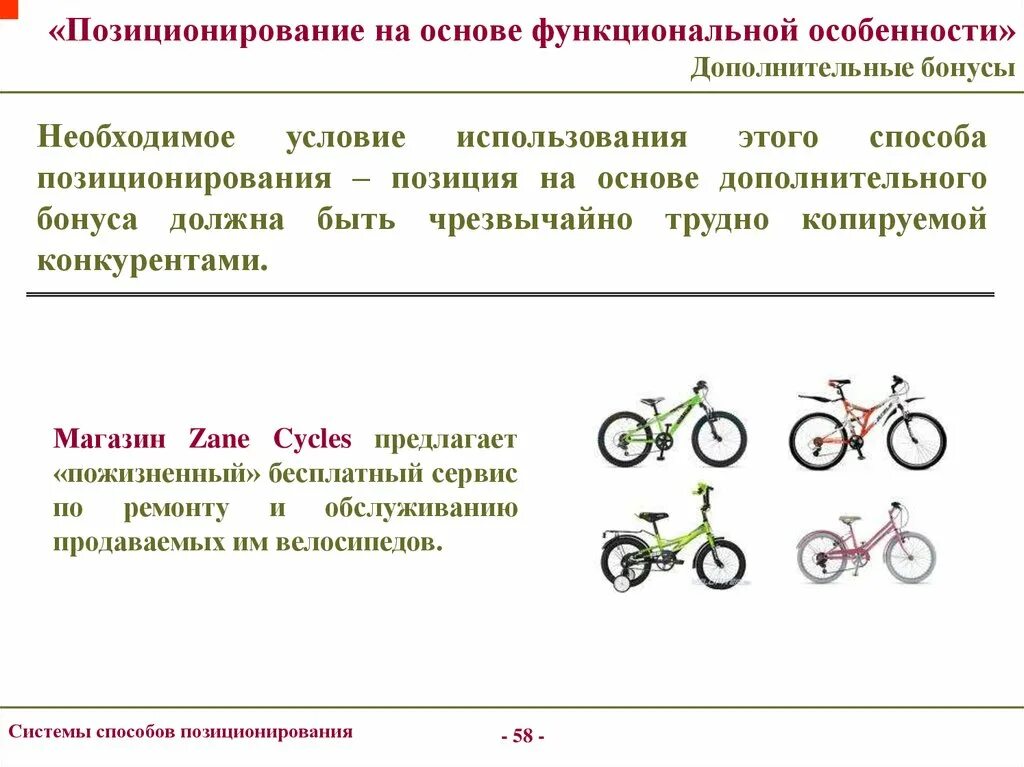 «Позиционирование на основе функциональной особенности»
Дополнительные бонусы

Необходимое условие использования этого способа позиционирования – позиция на основе дополнительного бонуса должна быть чрезвычайно трудно копируемой конкурентами.

Магазин Zane Cycles предлагает «пожизненный» бесплатный сервис по ремонту и обслуживанию продаваемых им велосипедов.

Системы способов позиционирования

- 58 -